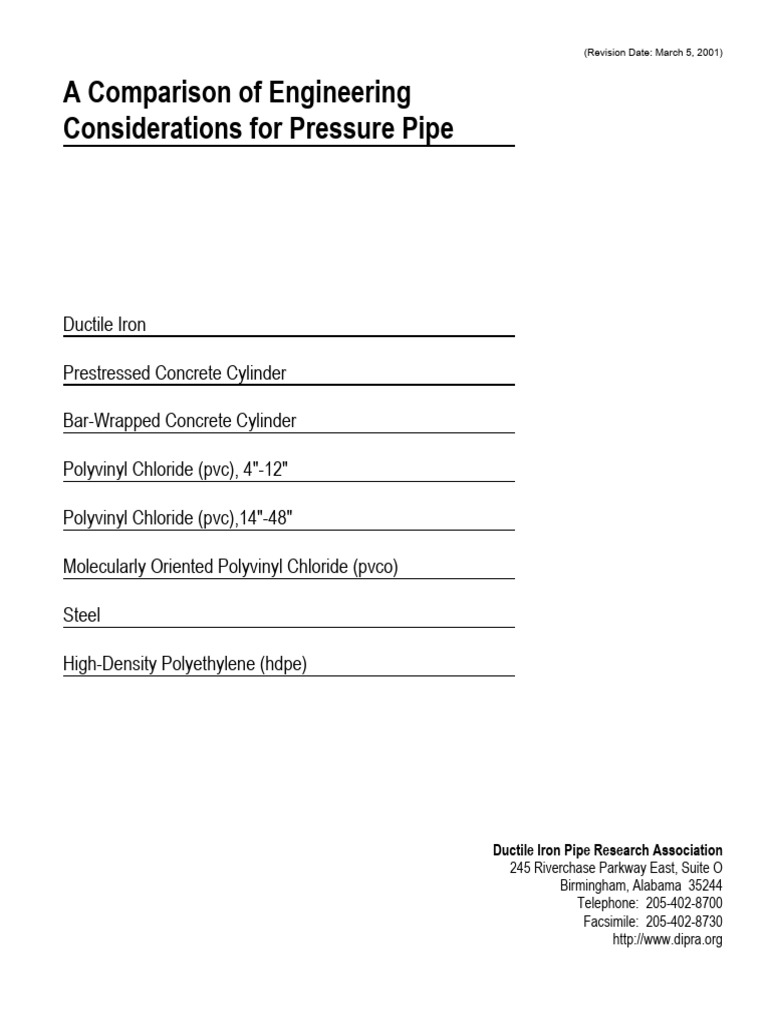 (Revision Date: March 5, 2001)

A Comparison of Engineering Considerations for Pressure Pipe

Ductile Iron

Prestressed Concrete Cylinder

Bar-Wrapped Concrete Cylinder

Polyvinyl Chloride (pvc), 4"-12"

Polyvinyl Chloride (pvc),14"-48"

Molecularly Oriented Polyvinyl Chloride (pvco)

Steel

High-Density Polyethylene (hdpe)

Ductile Iron Pipe Research Association
245 Riverchase Parkway East, Suite O
Birmingham, Alabama 35244
Telephone: 205-402-8700
Facsimile: 205-402-8730
http://www.dipra.org